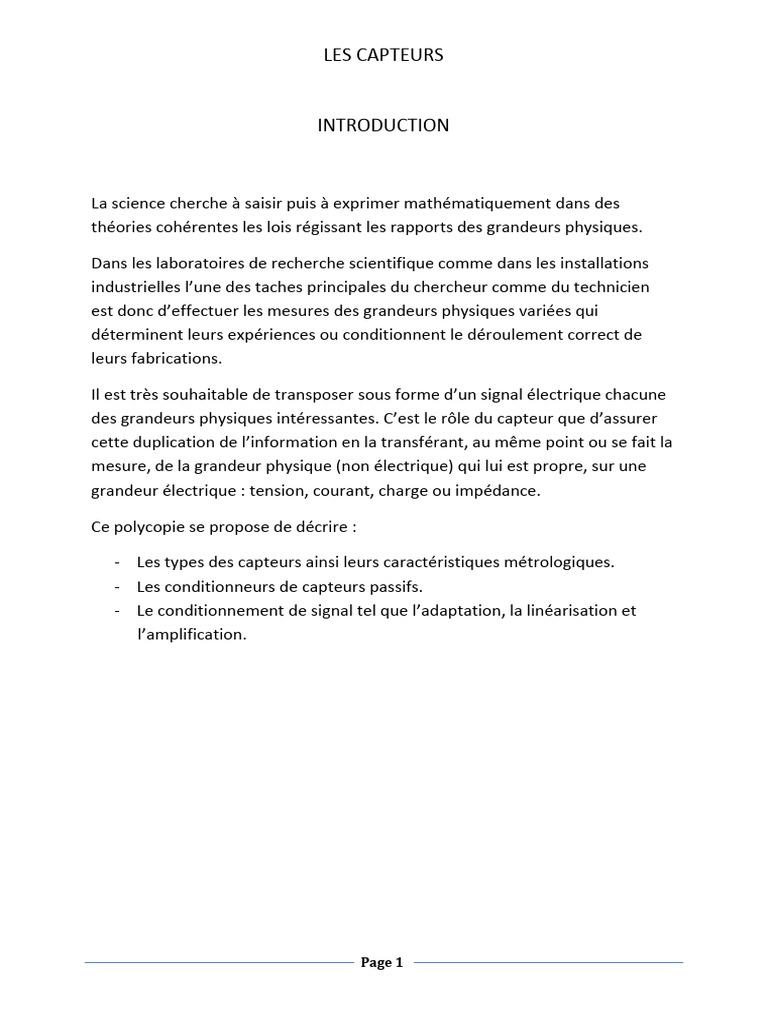 LES CAPTEURS

INTRODUCTION

La science cherche à saisir puis à exprimer mathématiquement dans des théories cohérentes les lois régissant les rapports des grandeurs physiques.

Dans les laboratoires de recherche scientifique comme dans les installations industrielles l'une des taches principales du chercheur comme du technicien est donc d'effectuer les mesures des grandeurs physiques variées qui déterminent leurs expériences ou conditionnent le déroulement correct de leurs fabrications.

Il est très souhaitable de transposer sous forme d'un signal électrique chacune des grandeurs physiques intéressantes. C'est le rôle du capteur que d'assurer cette duplication de l'information en la transférant, au même point ou se fait la mesure, de la grandeur physique (non électrique) qui lui est propre, sur une grandeur électrique : tension, courant, charge ou impédance.

Ce polycopie se propose de décrire :

- Les types des capteurs ainsi leurs caractéristiques métrologiques.
- Les conditionneurs de capteurs passifs.
- Le conditionnement de signal tel que l'adaptation, la linéarisation et l'amplification.

Page 1